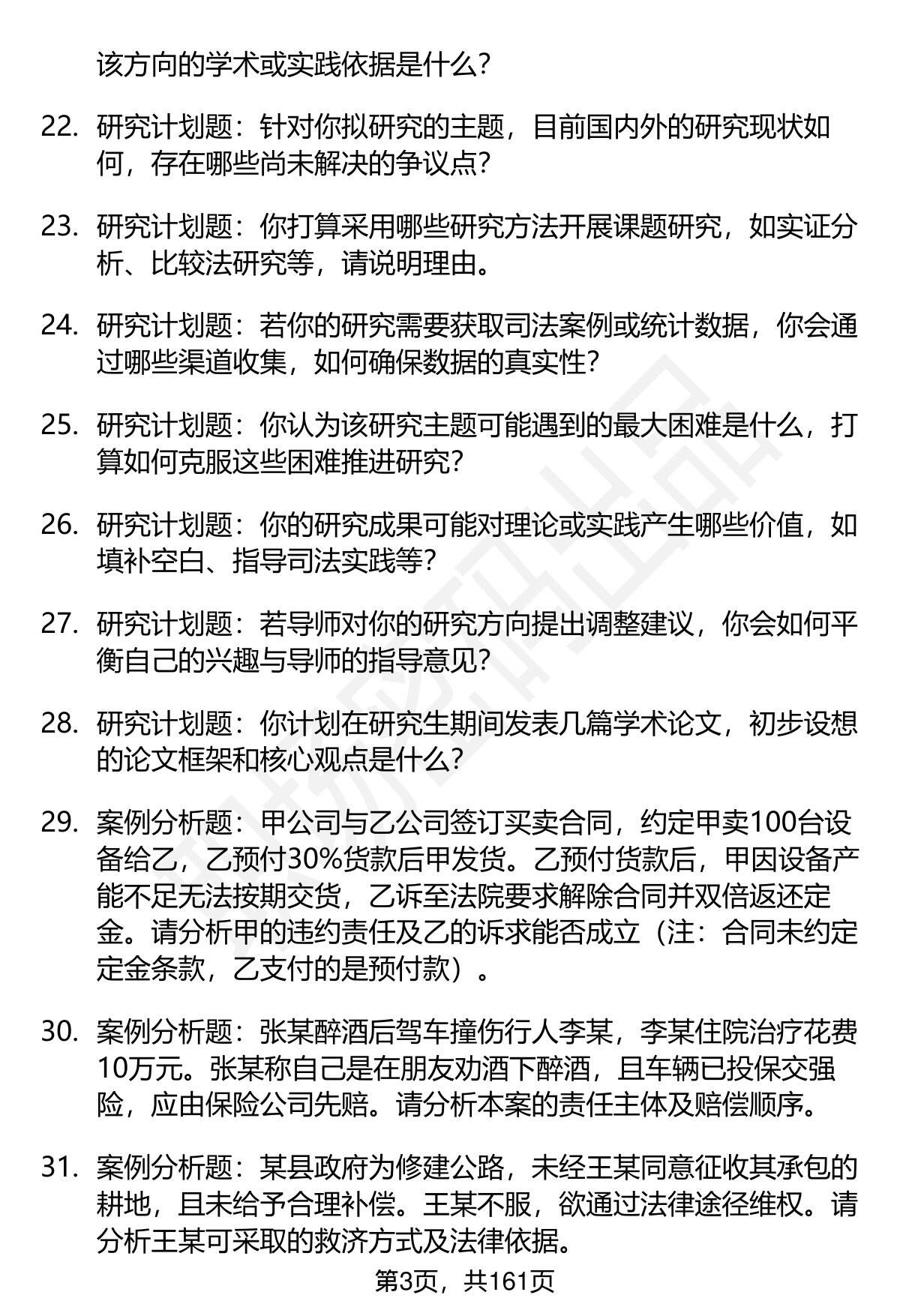 该方向的学术或实践依据是什么?

22. 研究计划题：针对你拟研究的主题，目前国内外的研究现状如何，存在哪些尚未解决的争议点?

23. 研究计划题：你打算采用哪些研究方法开展课题研究，如实证分析、比较法研究等，请说明理由。

24. 研究计划题：若你的研究需要获取司法案例或统计数据，你会通过哪些渠道收集，如何确保数据的真实性?

25. 研究计划题：你认为该研究主题可能遇到的最大困难是什么，打算如何克服这些困难推进研究?

26. 研究计划题：你的研究成果可能对理论或实践产生哪些价值，如填补空白、指导司法实践等?

27. 研究计划题：若导师对你的研究方向提出调整建议，你会如何平衡自己的兴趣与导师的指导意见?

28. 研究计划题：你计划在研究生期间发表几篇学术论文，初步设想的论文框架和核心观点是什么?

29. 案例分析题：甲公司与乙公司签订买卖合同，约定甲卖100台设备给乙，乙预付30%货款后甲发货。乙预付货款后，甲因设备产能不足无法按期交货，乙诉至法院要求解除合同并双倍返还定金。请分析甲的违约责任及乙的诉求能否成立（注：合同未约定定金条款，乙支付的是预付款）。

30. 案例分析题：张某醉酒后驾车撞伤行人李某，李某住院治疗花费10万元。张某称自己是在朋友劝酒下醉酒，且车辆已投保交强险，应由保险公司先赔。请分析本案的责任主体及赔偿顺序。

31. 案例分析题：某县政府为修建公路，未经王某同意征收其承包的耕地，且未给予合理补偿。王某不服，欲通过法律途径维权。请分析王某可采取的救济方式及法律依据。

第3页，共161页